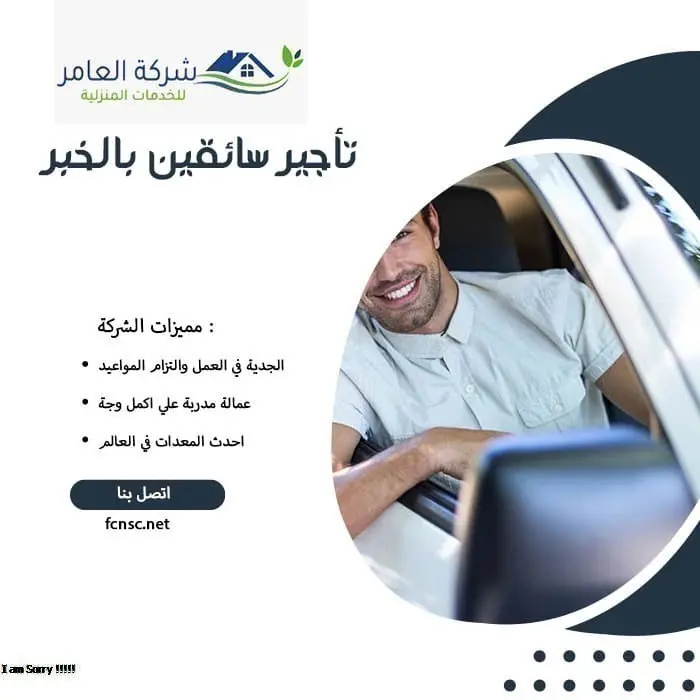 شركة العامر
للخدمات المنزلية

تأجير سائقين بالخبر

مميزات الشركة :

• الجدية في العمل والتزام المواعيد

• عمالة مدربة علي اكمل وجة

• احدث المعدات في العالم

اتصل بنا

fcnsc.net

I am Sorry !!!!!